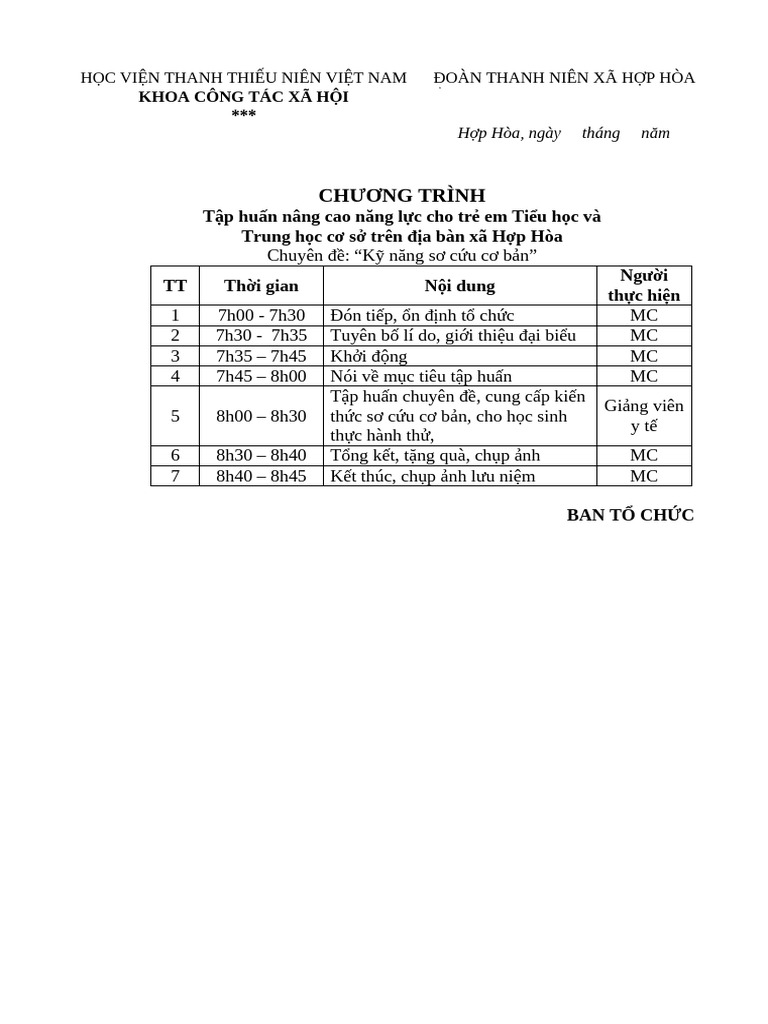 HỌC VIỆN THANH THIẾU NIÊN VIỆT NAM
KHOA CÔNG TÁC XÃ HỘI
***

ĐOÀN THANH NIÊN XÃ HỢP HÒA

Hợp Hòa, ngày tháng năm

CHƯƠNG TRÌNH
Tập huấn nâng cao năng lực cho trẻ em Tiểu học và Trung học cơ sở trên địa bàn xã Hợp Hòa
Chuyên đề: "Kỹ năng sơ cứu cơ bản"

| TT | Thời gian | Nội dung | Người thực hiện |
|---|---|---|---|
| 1 | 7h00 - 7h30 | Đón tiếp, ổn định tổ chức | MC |
| 2 | 7h30 - 7h35 | Tuyên bố lí do, giới thiệu đại biểu | MC |
| 3 | 7h35 – 7h45 | Khởi động | MC |
| 4 | 7h45 – 8h00 | Nói về mục tiêu tập huấn | MC |
| 5 | 8h00 – 8h30 | Tập huấn chuyên đề, cung cấp kiến thức sơ cứu cơ bản, cho học sinh thực hành thử, | Giảng viên y tế |
| 6 | 8h30 – 8h40 | Tổng kết, tặng quà, chụp ảnh | MC |
| 7 | 8h40 – 8h45 | Kết thúc, chụp ảnh lưu niệm | MC |

BAN TỔ CHỨC